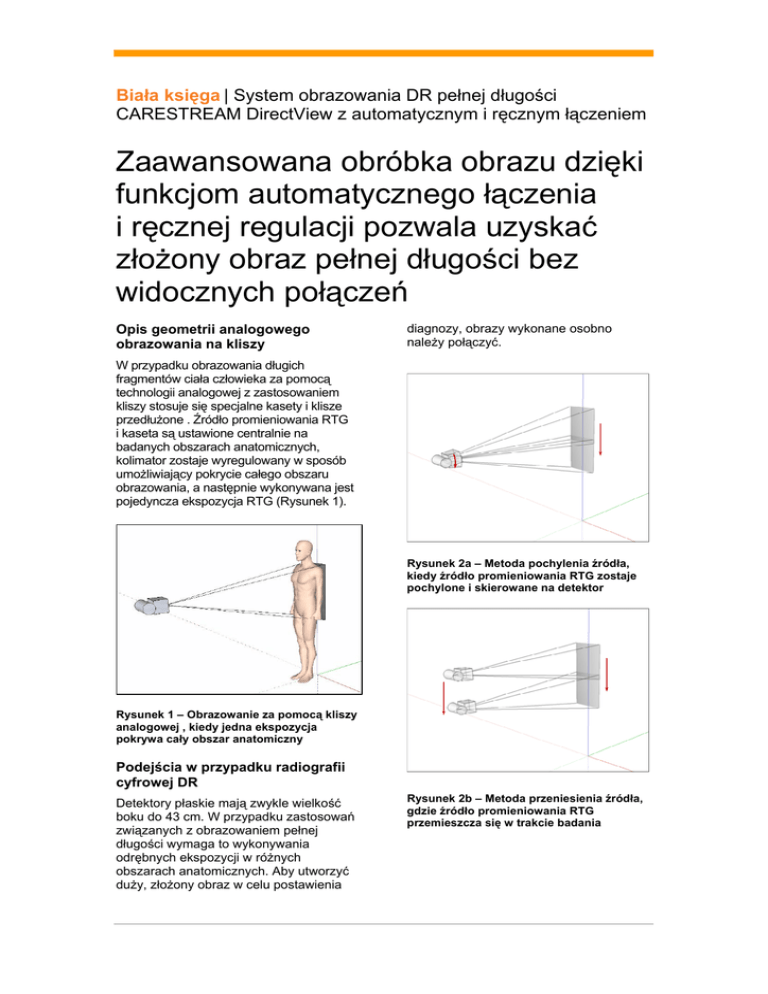 Biała księga | System obrazowania DR pełnej długości CARESTREAM DirectView z automatycznym i ręcznym łączeniem

Zaawansowana obróbka obrazu dzięki funkcjom automatycznego łączenia i ręcznej regulacji pozwala uzyskać złożony obraz pełnej długości bez widocznych połączeń

Opis geometrii analogowego obrazowania na kliszy

W przypadku obrazowania długich fragmentów ciała człowieka za pomocą technologii analogowej z zastosowaniem kliszy stosuje się specjalne kasety i klisze przedłużone . Źródło promieniowania RTG i kaseta są ustawione centralnie na badanych obszarach anatomicznych, kolimator zostaje wyregulowany w sposób umożliwiający pokrycie całego obszaru obrazowania, a następnie wykonywana jest pojedyncza ekspozycja RTG (Rysunek 1).

Rysunek 1 – Obrazowanie za pomocą kliszy analogowej , kiedy jedna ekspozycja pokrywa cały obszar anatomiczny

Podejścia w przypadku radiografii cyfrowej DR

Detektory płaskie mają zwykle wielkość boku do 43 cm. W przypadku zastosowań związanych z obrazowaniem pełnej długości wymaga to wykonywania odrębnych ekspozycji w różnych obszarach anatomicznych. Aby utworzyć duży, złożony obraz w celu postawienia diagnozy, obrazy wykonane osobno należy połączyć.

Rysunek 2a – Metoda pochylenia źródła, kiedy źródło promieniowania RTG zostaje pochylone i skierowane na detektor

Rysunek 2b – Metoda przeniesienia źródła, gdzie źródło promieniowania RTG przemieszcza się w trakcie badania